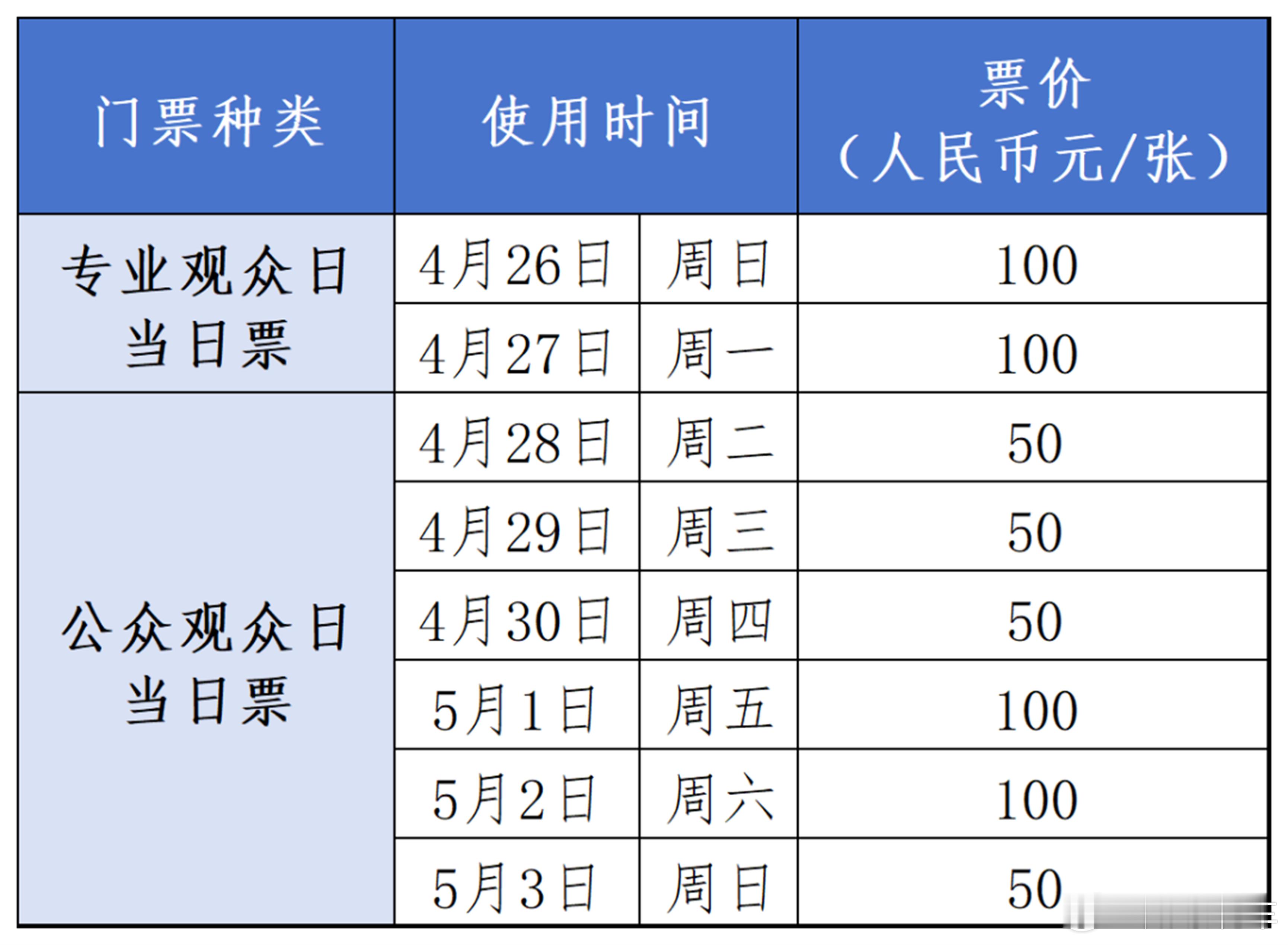 | 门票种类 | 使用时间 |  | 票价（人民币元/张） |
|---|---|---|---|
| 专业观众日当日票 | 4月26日 | 周日 | 100 |
|  | 4月27日 | 周一 | 100 |
| 公众观众日当日票 | 4月28日 | 周二 | 50 |
|  | 4月29日 | 周三 | 50 |
|  | 4月30日 | 周四 | 50 |
|  | 5月1日 | 周五 | 100 |
|  | 5月2日 | 周六 | 100 |
|  | 5月3日 | 周日 | 50 |